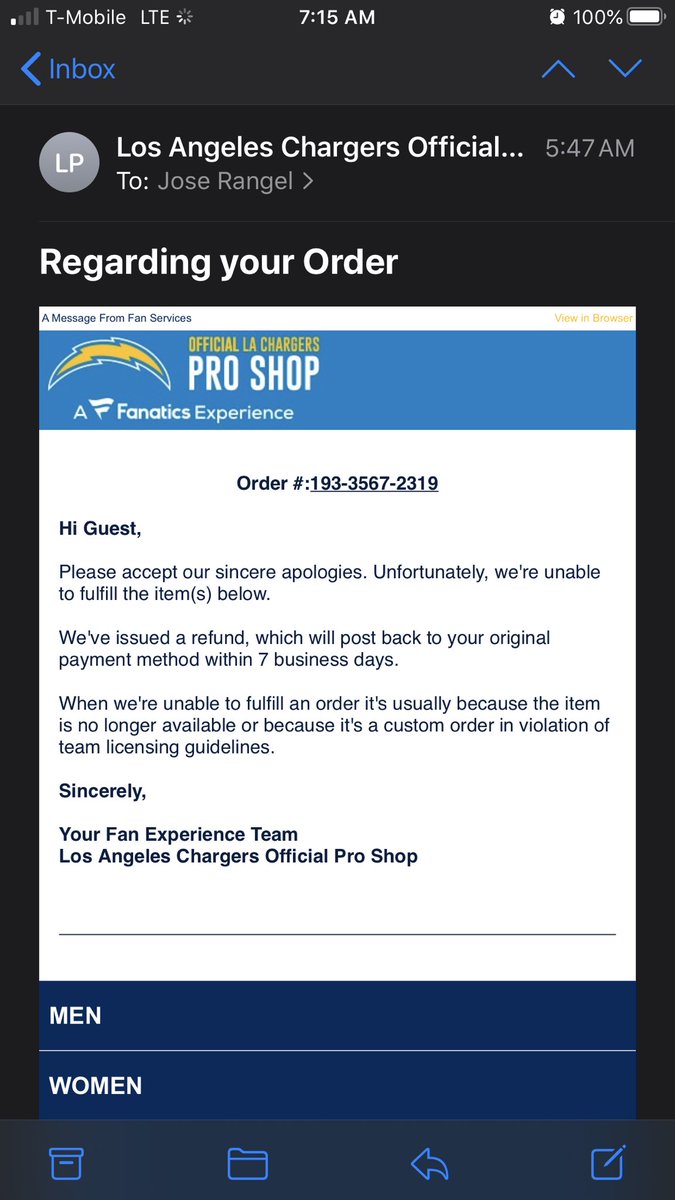 T-Mobile LTE 7:15 AM 100%

Inbox

LP Los Angeles Chargers Official... 5:47 AM
To: Jose Rangel >

Regarding your Order

A Message From Fan Services View in Browser

OFFICIAL LA CHARGERS
PRO SHOP
A Fanatics Experience

Order #:193-3567-2319

Hi Guest,

Please accept our sincere apologies. Unfortunately, we're unable to fulfill the item(s) below.

We've issued a refund, which will post back to your original payment method within 7 business days.

When we're unable to fulfill an order it's usually because the item is no longer available or because it's a custom order in violation of team licensing guidelines.

Sincerely,

Your Fan Experience Team
Los Angeles Chargers Official Pro Shop

MEN

WOMEN